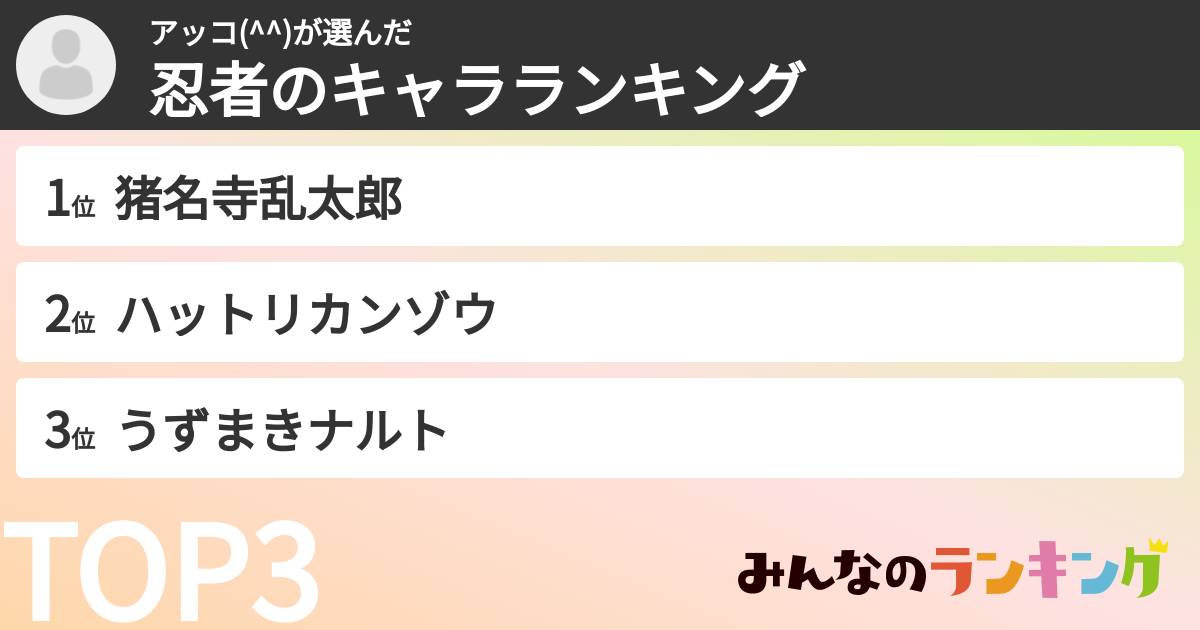 アッコ(^^)が選んだ
忍者のキャラランキング

1位 猪名寺乱太郎

2位 ハットリカンゾウ

3位 うずまきナルト

TOP3

みんなのランキング